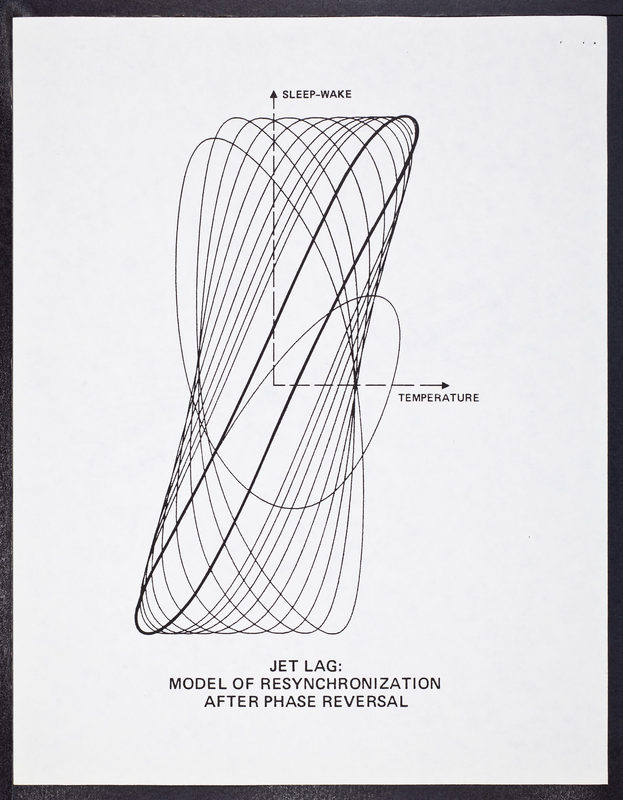 SLEEP-WAKE

TEMPERATURE

JET LAG:
MODEL OF RESYNCHRONIZATION
AFTER PHASE REVERSAL